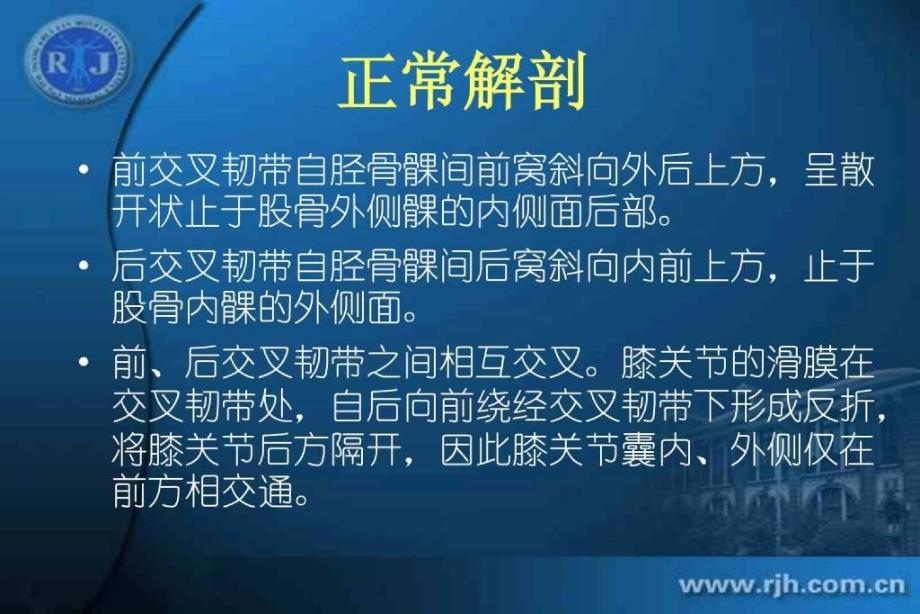 R J

正常解剖

• 前交叉韧带自胫骨髁间前窝斜向外后上方，呈散开状止于股骨外侧髁的内侧面后部。

• 后交叉韧带自胫骨髁间后窝斜向内前上方，止于股骨内髁的外侧面。

• 前、后交叉韧带之间相互交叉。膝关节的滑膜在交叉韧带处，自后向前绕经交叉韧带下形成反折，将膝关节后方隔开，因此膝关节囊内、外侧仅在前方相交通。

www.rjh.com.cn